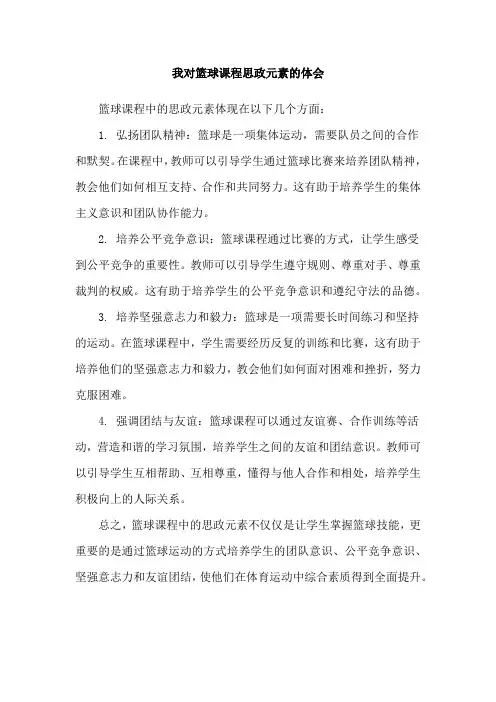 我对篮球课程思政元素的体会

篮球课程中的思政元素体现在以下几个方面：

1. 弘扬团队精神：篮球是一项集体运动，需要队员之间的合作和默契。在课程中，教师可以引导学生通过篮球比赛来培养团队精神，教会他们如何相互支持、合作和共同努力。这有助于培养学生的集体主义意识和团队协作能力。

2. 培养公平竞争意识：篮球课程通过比赛的方式，让学生感受到公平竞争的重要性。教师可以引导学生遵守规则、尊重对手、尊重裁判的权威。这有助于培养学生的公平竞争意识和遵纪守法的品德。

3. 培养坚强意志力和毅力：篮球是一项需要长时间练习和坚持的运动。在篮球课程中，学生需要经历反复的训练和比赛，这有助于培养他们的坚强意志力和毅力，教会他们如何面对困难和挫折，努力克服困难。

4. 强调团结与友谊：篮球课程可以通过友谊赛、合作训练等活动，营造和谐的学习氛围，培养学生之间的友谊和团结意识。教师可以引导学生互相帮助、互相尊重，懂得与他人合作和相处，培养学生积极向上的人际关系。

总之，篮球课程中的思政元素不仅仅是让学生掌握篮球技能，更重要的是通过篮球运动的方式培养学生的团队意识、公平竞争意识、坚强意志力和友谊团结，使他们在体育运动中综合素质得到全面提升。